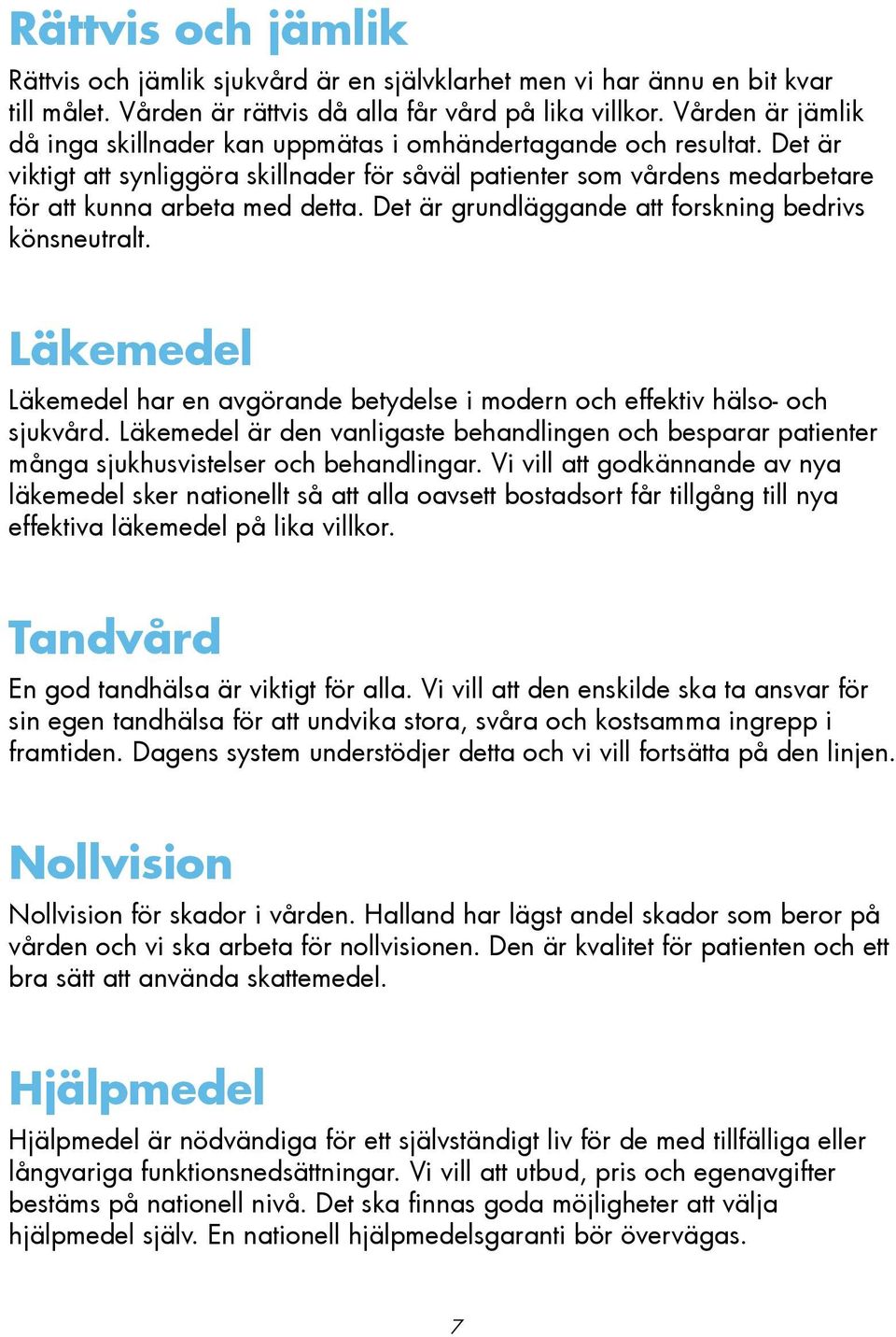 Rättvis och jämlik

Rättvis och jämlik sjukvård är en självklarhet men vi har ännu en bit kvar till målet. Vården är rättvis då alla får vård på lika villkor. Vården är jämlik då inga skillnader kan uppmätas i omhändertagande och resultat. Det är viktigt att synliggöra skillnader för såväl patienter som vårdens medarbetare för att kunna arbeta med detta. Det är grundläggande att forskning bedrivs könsneutralt.

Läkemedel

Läkemedel har en avgörande betydelse i modern och effektiv hälso- och sjukvård. Läkemedel är den vanligaste behandlingen och besparar patienter många sjukhusvistelser och behandlingar. Vi vill att godkännande av nya läkemedel sker nationellt så att alla oavsett bostadsort får tillgång till nya effektiva läkemedel på lika villkor.

Tandvård

En god tandhälsa är viktigt för alla. Vi vill att den enskilde ska ta ansvar för sin egen tandhälsa för att undvika stora, svåra och kostsamma ingrepp i framtiden. Dagens system understödjer detta och vi vill fortsätta på den linjen.

Nollvision

Nollvision för skador i vården. Halland har lägst andel skador som beror på vården och vi ska arbeta för nollvisionen. Den är kvalitet för patienten och ett bra sätt att använda skattemedel.

Hjälpmedel

Hjälpmedel är nödvändiga för ett självständigt liv för de med tillfälliga eller långvariga funktionsnedsättningar. Vi vill att utbud, pris och egenavgifter bestäms på nationell nivå. Det ska finnas goda möjligheter att välja hjälpmedel själv. En nationell hjälpmedelsgaranti bör övervägas.

7